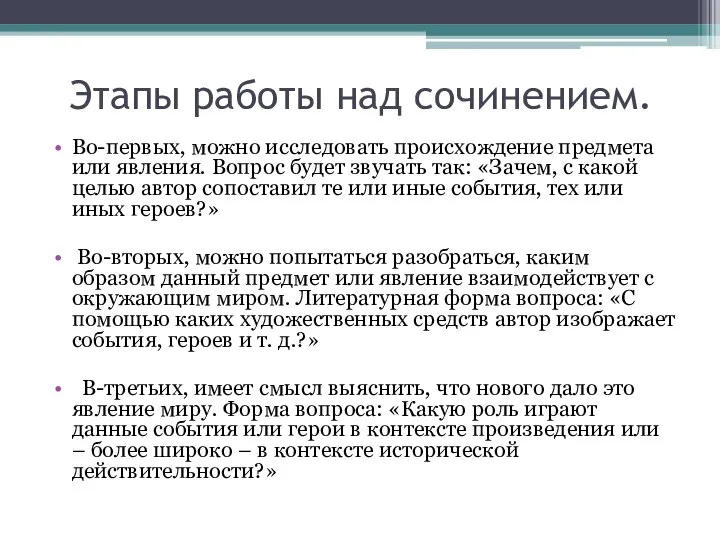 Этапы работы над сочинением.

• Во-первых, можно исследовать происхождение предмета или явления. Вопрос будет звучать так: «Зачем, с какой целью автор сопоставил те или иные события, тех или иных героев?»

• Во-вторых, можно попытаться разобраться, каким образом данный предмет или явление взаимодействует с окружающим миром. Литературная форма вопроса: «С помощью каких художественных средств автор изображает события, героев и т. д.?»

• В-третьих, имеет смысл выяснить, что нового дало это явление миру. Форма вопроса: «Какую роль играют данные события или герои в контексте произведения или – более широко – в контексте исторической действительности?»